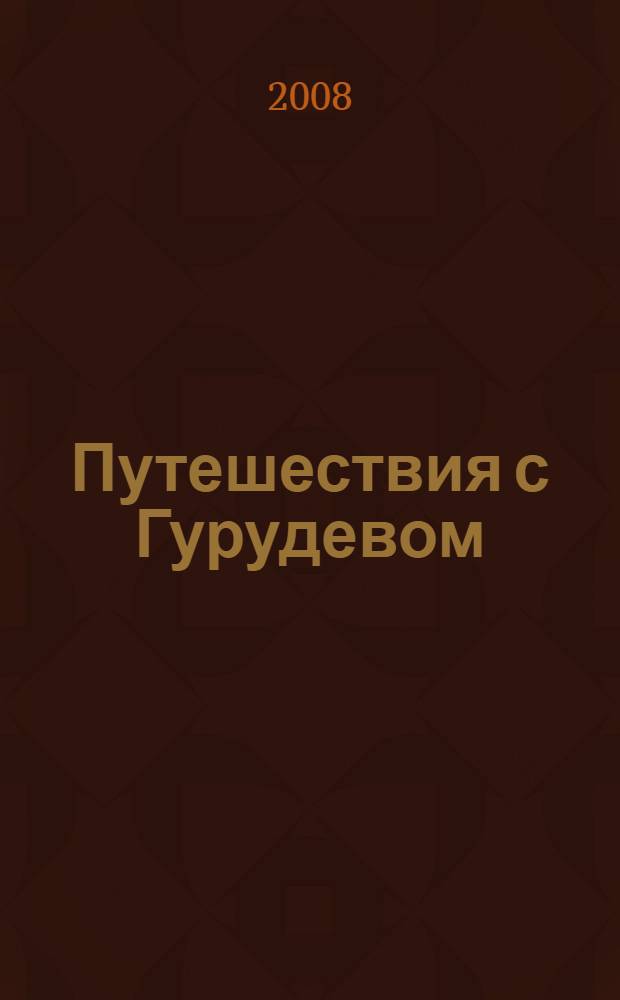 2008

Путешествия с Гурудевом